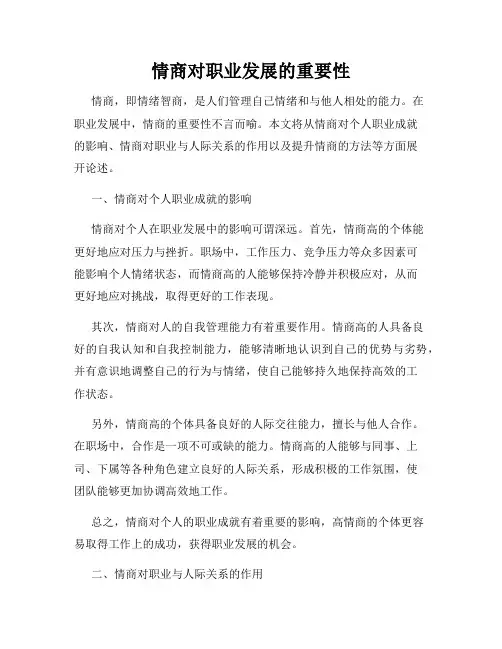 情商对职业发展的重要性

情商，即情绪智商，是人们管理自己情绪和与他人相处的能力。在职业发展中，情商的重要性不言而喻。本文将从情商对个人职业成就的影响、情商对职业与人际关系的作用以及提升情商的方法等方面展开论述。

一、情商对个人职业成就的影响

情商对个人在职业发展中的影响可谓深远。首先，情商高的个体能更好地应对压力与挫折。职场中，工作压力、竞争压力等众多因素可能影响个人情绪状态，而情商高的人能够保持冷静并积极应对，从而更好地应对挑战，取得更好的工作表现。

其次，情商对人的自我管理能力有着重要作用。情商高的人具备良好的自我认知和自我控制能力，能够清晰地认识到自己的优势与劣势，并有意识地调整自己的行为与情绪，使自己能够持久地保持高效的工作状态。

另外，情商高的个体具备良好的人际交往能力，擅长与他人合作。在职场中，合作是一项不可或缺的能力。情商高的人能够与同事、上司、下属等各种角色建立良好的人际关系，形成积极的工作氛围，使团队能够更加协调高效地工作。

总之，情商对个人的职业成就有着重要的影响，高情商的个体更容易取得工作上的成功，获得职业发展的机会。

二、情商对职业与人际关系的作用